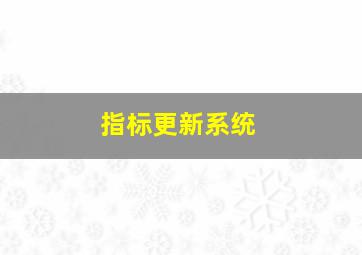 指标更新系统